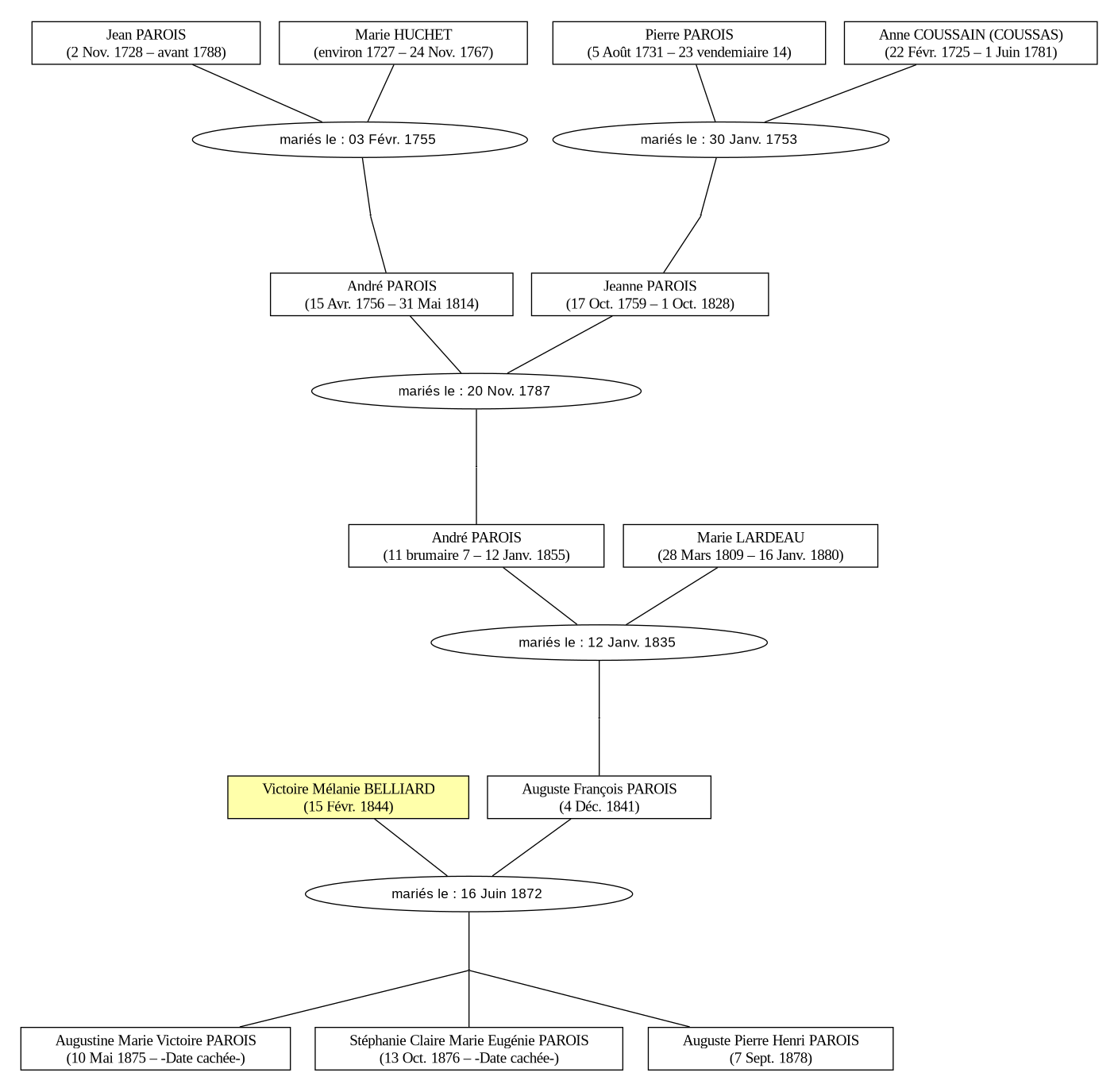 Jean PAROIS
(2 Nov. 1728 – avant 1788)

Marie HUCHET
(environ 1727 – 24 Nov. 1767)

Pierre PAROIS
(5 Août 1731 – 23 vendemiaire 14)

Anne COUSSAIN (COUSSAS)
(22 Févr. 1725 – 1 Juin 1781)

mariés le : 03 Févr. 1755

mariés le : 30 Janv. 1753

André PAROIS
(15 Avr. 1756 – 31 Mai 1814)

Jeanne PAROIS
(17 Oct. 1759 – 1 Oct. 1828)

mariés le : 20 Nov. 1787

André PAROIS
(11 brumaire 7 – 12 Janv. 1855)

Marie LARDEAU
(28 Mars 1809 – 16 Janv. 1880)

mariés le : 12 Janv. 1835

Victoire Mélanie BELLIARD
(15 Févr. 1844)

Auguste François PAROIS
(4 Déc. 1841)

mariés le : 16 Juin 1872

Augustine Marie Victoire PAROIS
(10 Mai 1875 – -Date cachée-)

Stéphanie Claire Marie Eugénie PAROIS
(13 Oct. 1876 – -Date cachée-)

Auguste Pierre Henri PAROIS
(7 Sept. 1878)